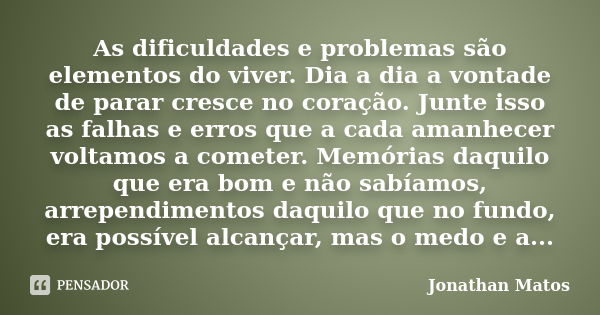 As dificuldades e problemas são elementos do viver. Dia a dia a vontade de parar cresce no coração. Junte isso as falhas e erros que a cada amanhecer voltamos a cometer. Memórias daquilo que era bom e não sabíamos, arrependimentos daquilo que no fundo, era possível alcançar, mas o medo e a...

PENSADOR

Jonathan Matos